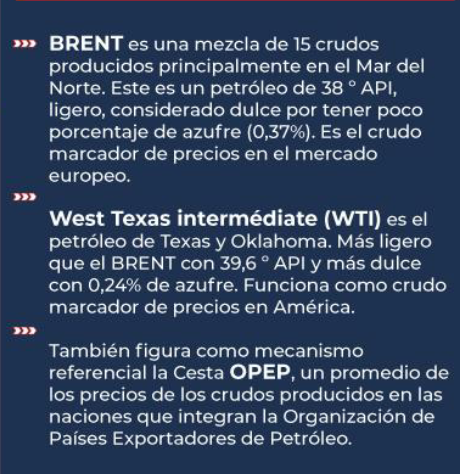 BRENT es una mezcla de 15 crudos producidos principalmente en el Mar del Norte. Este es un petróleo de 38 ° API, ligero, considerado dulce por tener poco porcentaje de azufre (0,37%). Es el crudo marcador de precios en el mercado europeo.

West Texas intermédiate (WTI) es el petróleo de Texas y Oklahoma. Más ligero que el BRENT con 39,6 ° API y más dulce con 0,24% de azufre. Funciona como crudo marcador de precios en América.

También figura como mecanismo referencial la Cesta OPEP, un promedio de los precios de los crudos producidos en las naciones que integran la Organización de Países Exportadores de Petróleo.